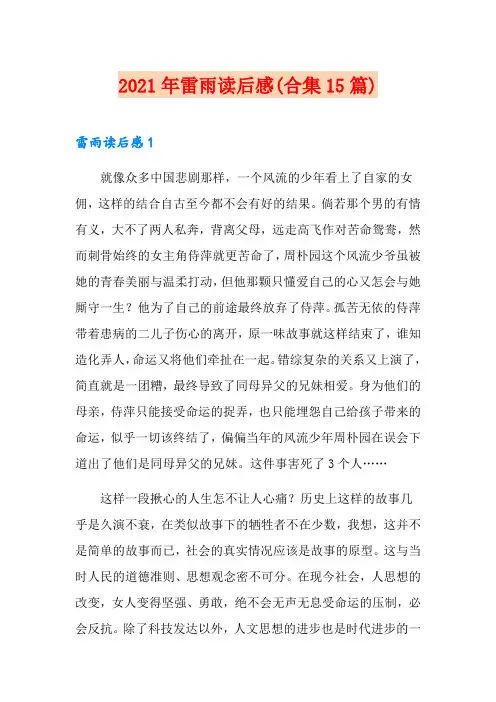 2021年雷雨读后感(合集15篇)

雷雨读后感1

就像众多中国悲剧那样，一个风流的少年看上了自家的女佣，这样的结合自古至今都不会有好的结果。倘若那个男的有情有义，大不了两人私奔，背离父母，远走高飞作对苦命鸳鸯，然而刺骨始终的女主角侍萍就更苦命了，周朴园这个风流少爷虽被她的青春美丽与温柔打动，但他那颗只懂爱自己的心又怎会与她厮守一生？他为了自己的前途最终放弃了侍萍。孤苦无依的侍萍带着患病的二儿子伤心的离开，原一味故事就这样结束了，谁知造化弄人，命运又将他们牵扯在一起。错综复杂的关系又上演了，简直就是一团糟，最终导致了同母异父的兄妹相爱。身为他们的母亲，侍萍只能接受命运的捉弄，也只能埋怨自己给孩子带来的命运，似乎一切该终结了，偏偏当年的风流少年周朴园在误会下道出了他们是同母异父的兄妹。这件事害死了3个人……

这样一段揪心的人生怎不让人心痛？历史上这样的故事几乎是久演不衰，在类似故事下的牺牲者不在少数，我想，这并不是简单的故事而已，社会的真实情况应该是故事的原型。这与当时人民的道德准则、思想观念密不可分。在现今社会，人思想的改变，女人变得坚强、勇敢，绝不会无声无息受命运的压制，必会反抗。除了科技发达以外，人文思想的进步也是时代进步的一